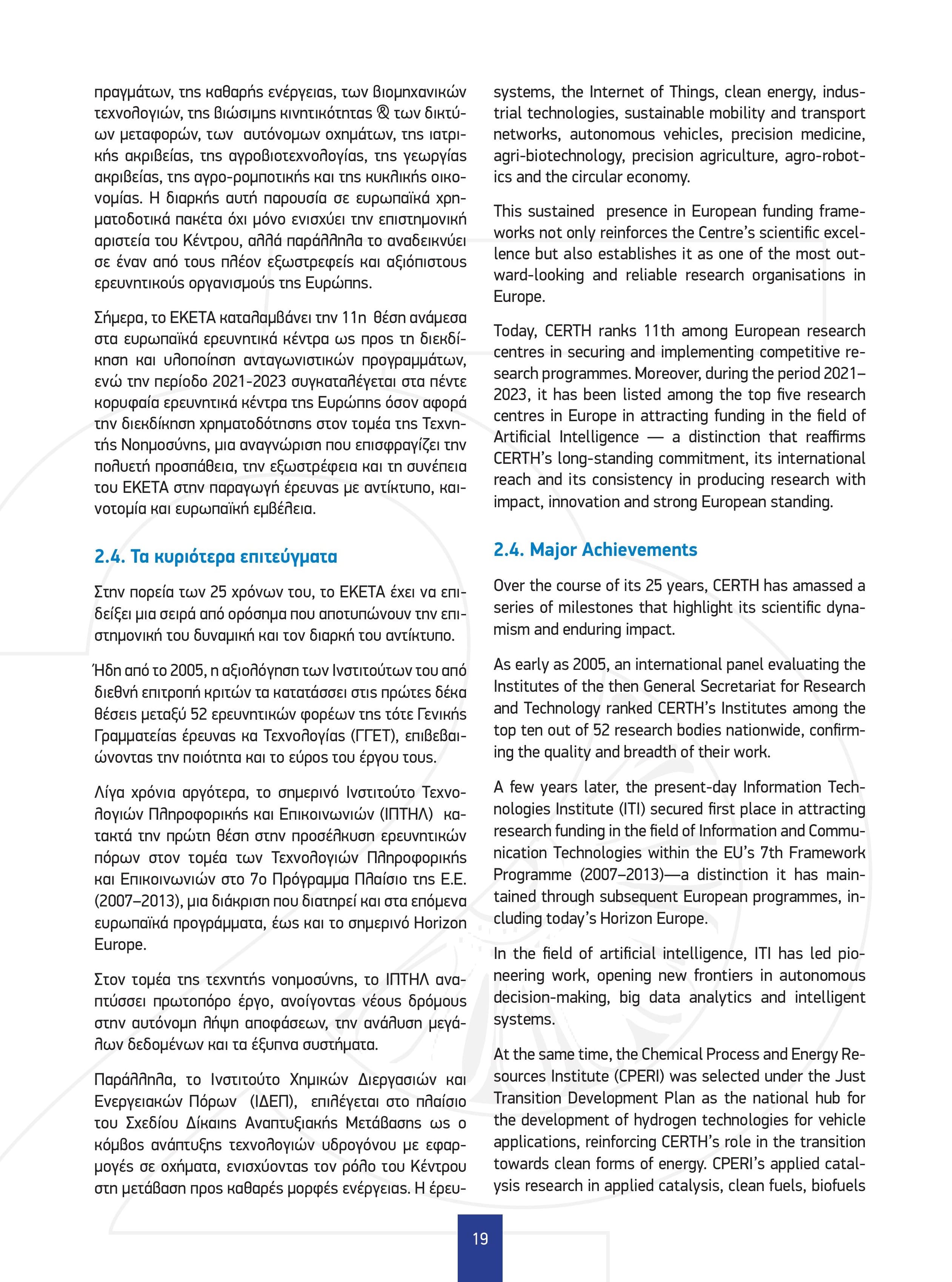 πραγμάτων, της καθαρής ενέργειας, των βιομηχανικών τεχνολογιών, της βιώσιμης κινητικότητας & των δικτύων μεταφορών, των αυτόνομων οχημάτων, της ιατρικής ακριβείας, της αγροβιοτεχνολογίας, της γεωργίας ακριβείας, της αγρο-ρομποτικής και της κυκλικής οικονομίας. Η διαρκής αυτή παρουσία σε ευρωπαϊκά χρηματοδοτικά πακέτα όχι μόνο ενισχύει την επιστημονική αριστεία του Κέντρου, αλλά παράλληλα το αναδεικνύει σε έναν από τους πλέον εξωστρεφείς και αξιόπιστους ερευνητικούς οργανισμούς της Ευρώπης.

Σήμερα, το ΕΚΕΤΑ καταλαμβάνει την 11η θέση ανάμεσα στα ευρωπαϊκά ερευνητικά κέντρα ως προς τη διεκδίκηση και υλοποίηση ανταγωνιστικών προγραμμάτων, ενώ την περίοδο 2021-2023 συγκαταλέγεται στα πέντε κορυφαία ερευνητικά κέντρα της Ευρώπης όσον αφορά την διεκδίκηση χρηματοδότησης στον τομέα της Τεχνητής Νοημοσύνης, μια αναγνώριση που επισφραγίζει την πολυετή προσπάθεια, την εξωστρέφεια και τη συνέπεια του ΕΚΕΤΑ στην παραγωγή έρευνας με αντίκτυπο, καινοτομία και ευρωπαϊκή εμβέλεια.

2.4. Τα κυριότερα επιτεύγματα

Στην πορεία των 25 χρόνων του, το ΕΚΕΤΑ έχει να επιδείξει μια σειρά από ορόσημα που αποτυπώνουν την επιστημονική του δυναμική και τον διαρκή του αντίκτυπο.

Ήδη από το 2005, η αξιολόγηση των Ινστιτούτων του από διεθνή επιτροπή κριτών τα κατατάσσει στις πρώτες δέκα θέσεις μεταξύ 52 ερευνητικών φορέων της τότε Γενικής Γραμματείας έρευνας κα Τεχνολογίας (ΓΓΕΤ), επιβεβαιώνοντας την ποιότητα και το εύρος του έργου τους.

Λίγα χρόνια αργότερα, το σημερινό Ινστιτούτο Τεχνολογιών Πληροφορικής και Επικοινωνιών (ΙΠΤΗΛ) κατακτά την πρώτη θέση στην προσέλκυση ερευνητικών πόρων στον τομέα των Τεχνολογιών Πληροφορικής και Επικοινωνιών στο 7ο Πρόγραμμα Πλαίσιο της Ε.Ε. (2007–2013), μια διάκριση που διατηρεί και στα επόμενα ευρωπαϊκά προγράμματα, έως και το σημερινό Horizon Europe.

Στον τομέα της τεχνητής νοημοσύνης, το ΙΠΤΗΛ αναπτύσσει πρωτοπόρο έργο, ανοίγοντας νέους δρόμους στην αυτόνομη λήψη αποφάσεων, την ανάλυση μεγάλων δεδομένων και τα έξυπνα συστήματα.

Παράλληλα, το Ινστιτούτο Χημικών Διεργασιών και Ενεργειακών Πόρων (ΙΔΕΠ), επιλέγεται στο πλαίσιο του Σχεδίου Δίκαιης Αναπτυξιακής Μετάβασης ως ο κόμβος ανάπτυξης τεχνολογιών υδρογόνου με εφαρμογές σε οχήματα, ενισχύοντας τον ρόλο του Κέντρου στη μετάβαση προς καθαρές μορφές ενέργειας. Η έρευ-

systems, the Internet of Things, clean energy, industrial technologies, sustainable mobility and transport networks, autonomous vehicles, precision medicine, agri-biotechnology, precision agriculture, agro-robotics and the circular economy.

This sustained presence in European funding frameworks not only reinforces the Centre's scientific excellence but also establishes it as one of the most outward-looking and reliable research organisations in Europe.

Today, CERTH ranks 11th among European research centres in securing and implementing competitive research programmes. Moreover, during the period 2021–2023, it has been listed among the top five research centres in Europe in attracting funding in the field of Artificial Intelligence — a distinction that reaffirms CERTH's long-standing commitment, its international reach and its consistency in producing research with impact, innovation and strong European standing.

2.4. Major Achievements

Over the course of its 25 years, CERTH has amassed a series of milestones that highlight its scientific dynamism and enduring impact.

As early as 2005, an international panel evaluating the Institutes of the then General Secretariat for Research and Technology ranked CERTH's Institutes among the top ten out of 52 research bodies nationwide, confirming the quality and breadth of their work.

A few years later, the present-day Information Technologies Institute (ITI) secured first place in attracting research funding in the field of Information and Communication Technologies within the EU's 7th Framework Programme (2007–2013)—a distinction it has maintained through subsequent European programmes, including today's Horizon Europe.

In the field of artificial intelligence, ITI has led pioneering work, opening new frontiers in autonomous decision-making, big data analytics and intelligent systems.

At the same time, the Chemical Process and Energy Resources Institute (CPERI) was selected under the Just Transition Development Plan as the national hub for the development of hydrogen technologies for vehicle applications, reinforcing CERTH's role in the transition towards clean forms of energy. CPERI's applied catalysis research in applied catalysis, clean fuels, biofuels

19